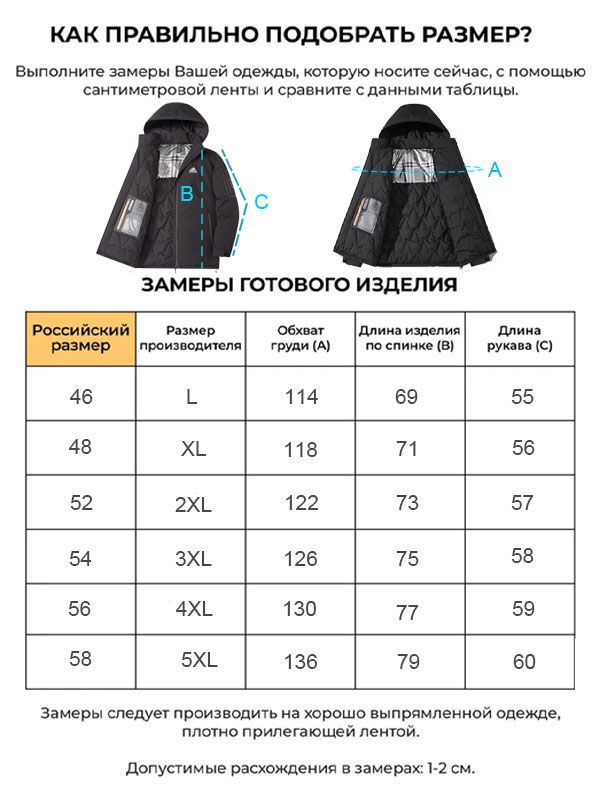 КАК ПРАВИЛЬНО ПОДОБРАТЬ РАЗМЕР?

Выполните замеры Вашей одежды, которую носите сейчас, с помощью сантиметровой ленты и сравните с данными таблицы.

B

C

A

ЗАМЕРЫ ГОТОВОГО ИЗДЕЛИЯ

| Российский размер | Размер производителя | Обхват груди (А) | Длина изделия по спинке (В) | Длина рукава (С) |
|---|---|---|---|---|
| 46 | L | 114 | 69 | 55 |
| 48 | XL | 118 | 71 | 56 |
| 52 | 2XL | 122 | 73 | 57 |
| 54 | 3XL | 126 | 75 | 58 |
| 56 | 4XL | 130 | 77 | 59 |
| 58 | 5XL | 136 | 79 | 60 |

Замеры следует производить на хорошо выпрямленной одежде, плотно прилегающей лентой.

Допустимые расхождения в замерах: 1-2 см.